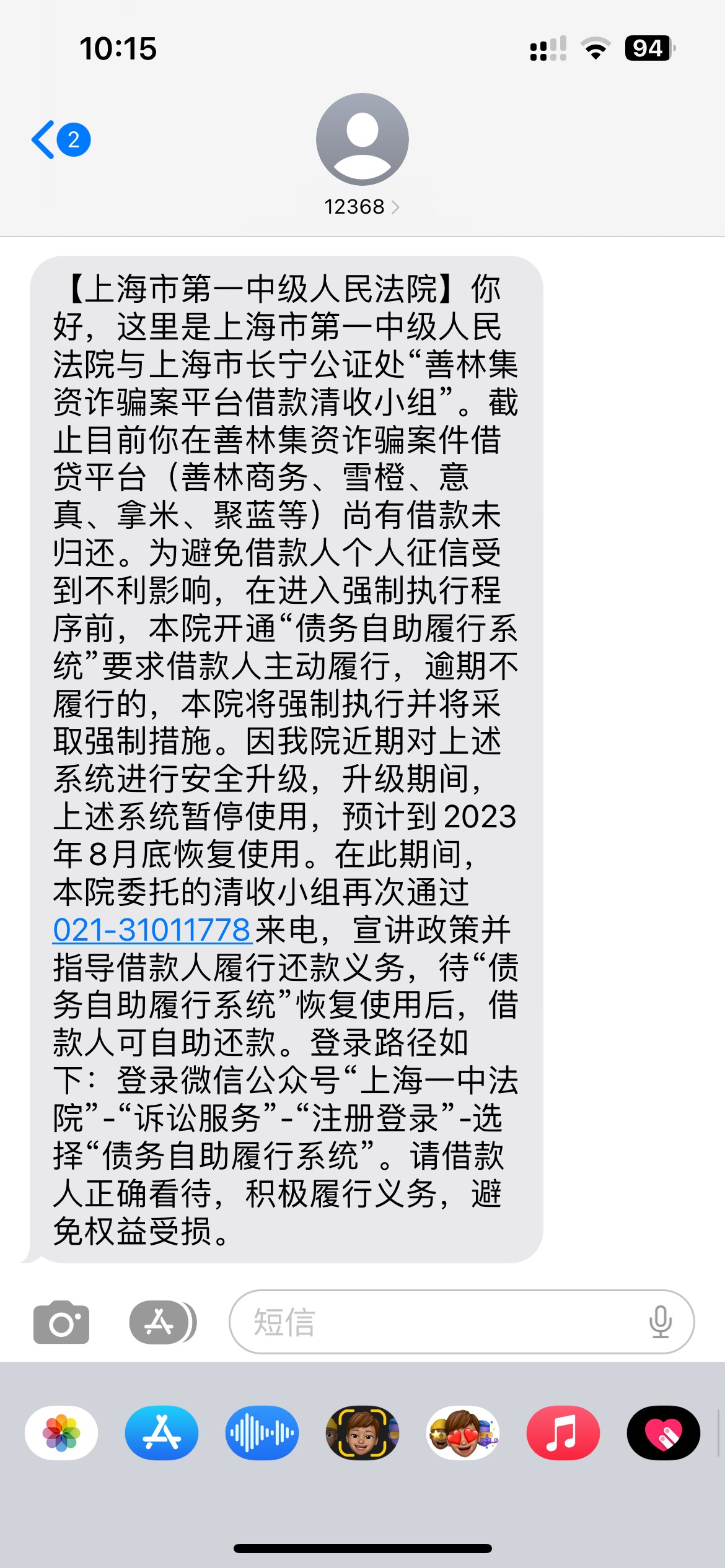 10:15

94

2

12368

【上海市第一中级人民法院】你好，这里是上海市第一中级人民法院与上海市长宁公证处“善林集资诈骗案平台借款清收小组”。截止目前你在善林集资诈骗案件借贷平台（善林商务、雪橙、意真、拿米、聚蓝等）尚有借款未归还。为避免借款人个人征信受到不利影响，在进入强制执行程序前，本院开通“债务自助履行系统”要求借款人主动履行，逾期不履行的，本院将强制执行并将采取强制措施。因我院近期对上述系统进行安全升级，升级期间，上述系统暂停使用，预计到2023年8月底恢复使用。在此期间，本院委托的清收小组再次通过021-31011778来电，宣讲政策并指导借款人履行还款义务，待“债务自助履行系统”恢复使用后，借款人可自助还款。登录路径如下：登录微信公众号“上海一中法院”-“诉讼服务”-“注册登录”-选择“债务自助履行系统”。请借款人正确看待，积极履行义务，避免权益受损。

短信